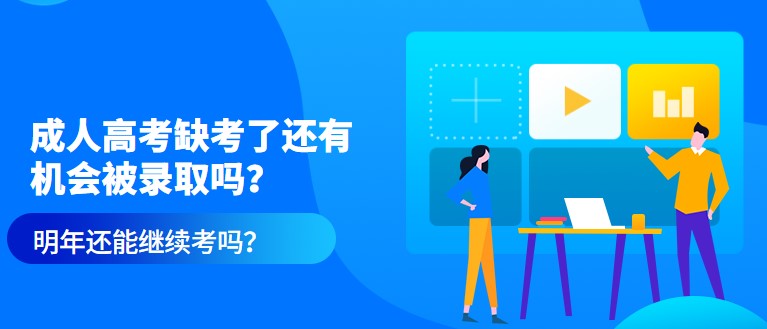 成人高考缺考了还有机会被录取吗？

明年还能继续考吗？